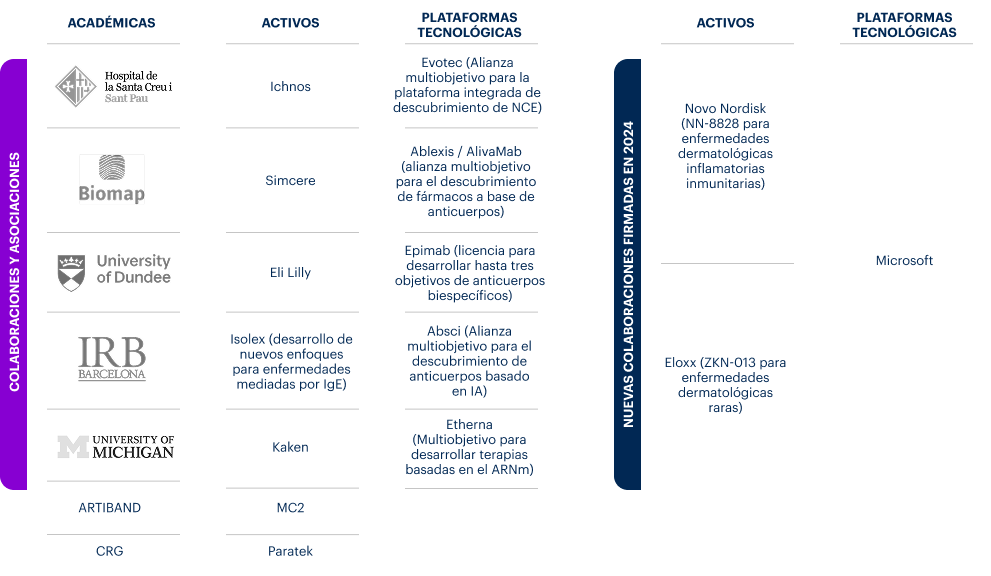 COLABORACIONES Y ASOCIACIONES

| ACADÉMICAS | ACTIVOS | PLATAFORMAS TECNOLÓGICAS |
|---|---|---|
| Hospital de la Santa Creu i Sant Pau | Ichnos | Evotec (Alianza multiobjetivo para la plataforma integrada de descubrimiento de NCE) |
| Biomap | Simcere | Ablexis / AlivaMab (alianza multiobjetivo para el descubrimiento de fármacos a base de anticuerpos) |
| University of Dundee | Eli Lilly | Epimab (licencia para desarrollar hasta tres objetivos de anticuerpos biespecíficos) |
| IRB BARCELONA | Isolex (desarrollo de nuevos enfoques para enfermedades mediadas por IgE) | Absci (Alianza multiobjetivo para el descubrimiento de anticuerpos basado en IA) |
| UNIVERSITY OF MICHIGAN | Kaken | Etherna (Multiobjetivo para desarrollar terapias basadas en el ARNm) |
| ARTIBAND | MC2 | |
| CRG | Paratek | |

NUEVAS COLABORACIONES FIRMADAS EN 2024

| ACTIVOS | PLATAFORMAS TECNOLÓGICAS |
|---|---|
| Novo Nordisk (NN-8828 para enfermedades dermatológicas inflamatorias inmunitarias) | Microsoft |
| Eloxx (ZKN-013 para enfermedades dermatológicas raras) | |